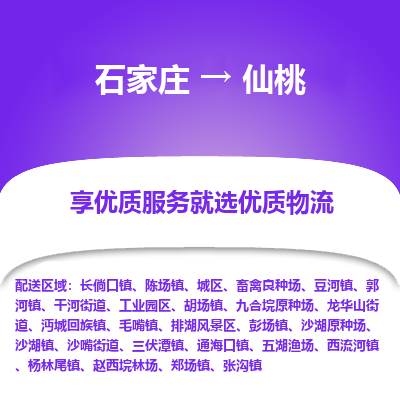 石家庄 → 仙桃

享优质服务就选优质物流

配送区域：长倘口镇、陈场镇、城区、畜禽良种场、豆河镇、郭河镇、干河街道、工业园区、胡场镇、九合垸原种场、龙华山街道、沔城回族镇、毛嘴镇、排湖风景区、彭场镇、沙湖原种场、沙湖镇、沙嘴街道、三伏潭镇、通海口镇、五湖渔场、西流河镇、杨林尾镇、赵西垸林场、郑场镇、张沟镇